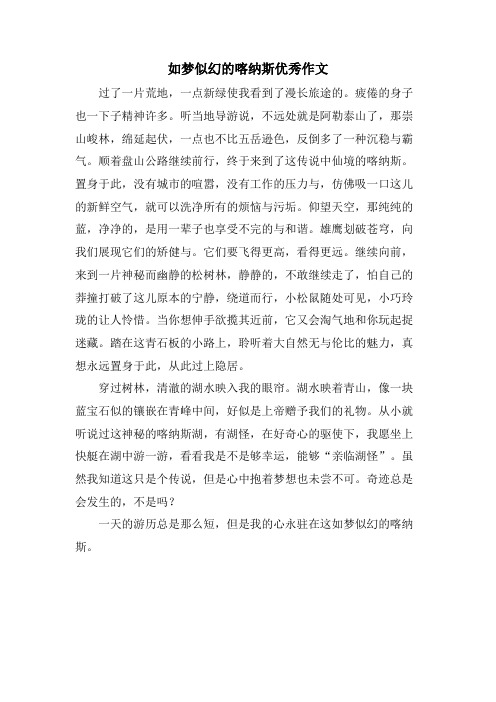 如梦似幻的喀纳斯优秀作文

过了一片荒地，一点新绿使我看到了漫长旅途的。疲倦的身子也一下子精神许多。听当地导游说，不远处就是阿勒泰山了，那崇山峻林，绵延起伏，一点也不比五岳逊色，反倒多了一种沉稳与霸气。顺着盘山公路继续前行，终于来到了这传说中仙境的喀纳斯。置身于此，没有城市的喧嚣，没有工作的压力与，仿佛吸一口这儿的新鲜空气，就可以洗净所有的烦恼与污垢。仰望天空，那纯纯的蓝，净净的，是用一辈子也享受不完的与和谐。雄鹰划破苍穹，向我们展现它们的矫健与。它们要飞得更高，看得更远。继续向前，来到一片神秘而幽静的松树林，静静的，不敢继续走了，怕自己的莽撞打破了这儿原本的宁静，绕道而行，小松鼠随处可见，小巧玲珑的让人怜惜。当你想伸手欲揽其近前，它又会淘气地和你玩起捉迷藏。踏在这青石板的小路上，聆听着大自然无与伦比的魅力，真想永远置身于此，从此过上隐居。

穿过树林，清澈的湖水映入我的眼帘。湖水映着青山，像一块蓝宝石似的镶嵌在青峰中间，好似是上帝赠予我们的礼物。从小就听说过这神秘的喀纳斯湖，有湖怪，在好奇心的驱使下，我愿坐上快艇在湖中游一游，看看我是不是够幸运，能够“亲临湖怪”。虽然我知道这只是个传说，但是心中抱着梦想也未尝不可。奇迹总是会发生的，不是吗？

一天的游历总是那么短，但是我的心永驻在这如梦似幻的喀纳斯。